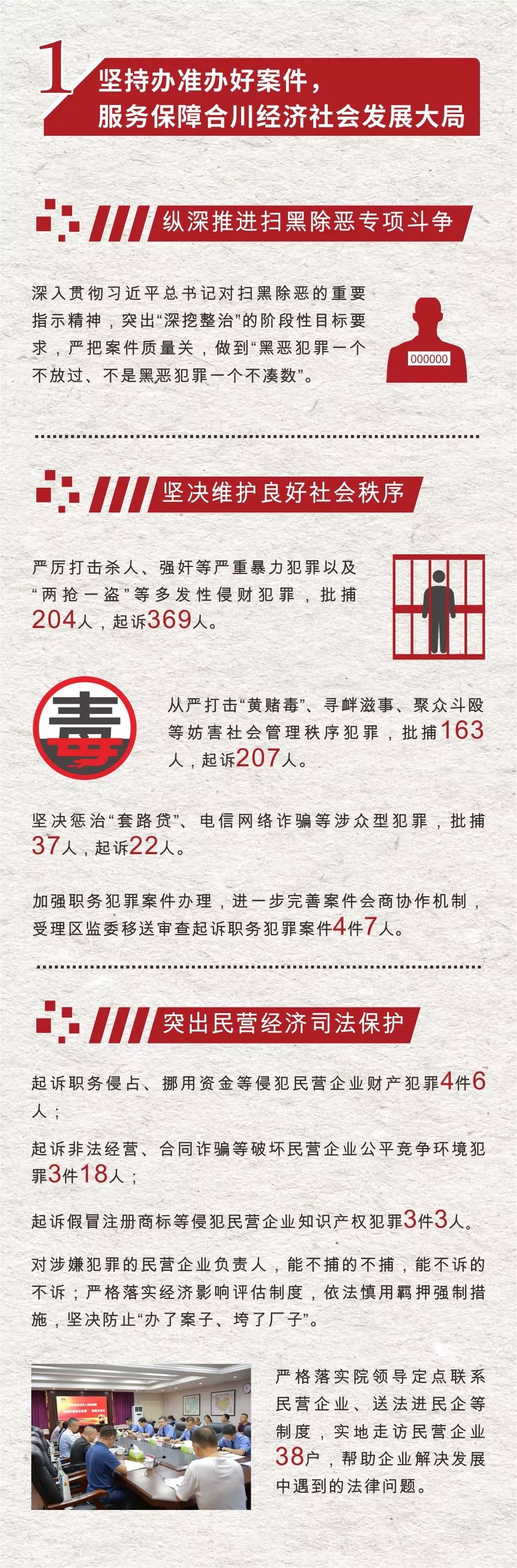 1

坚持办准办好案件，
服务保障合川经济社会发展大局

纵深推进扫黑除恶专项斗争

深入贯彻习近平总书记对扫黑除恶的重要指示精神，突出“深挖整治”的阶段性目标要求，严把案件质量关，做到“黑恶犯罪一个不放过、不是黑恶犯罪一个不凑数”。

000000

坚决维护良好社会秩序

严厉打击杀人、强奸等严重暴力犯罪以及“两抢一盗”等多发性侵财犯罪，批捕204人，起诉369人。

毒

从严打击“黄赌毒”、寻衅滋事、聚众斗殴等妨害社会管理秩序犯罪，批捕163人，起诉207人。

坚决惩治“套路贷”、电信网络诈骗等涉众型犯罪，批捕37人，起诉22人。

加强职务犯罪案件办理，进一步完善案件会商协作机制，受理区监委移送审查起诉职务犯罪案件4件7人。

突出民营经济司法保护

起诉职务侵占、挪用资金等侵犯民营企业财产犯罪4件6人；

起诉非法经营、合同诈骗等破坏民营企业公平竞争环境犯罪3件18人；

起诉假冒注册商标等侵犯民营企业知识产权犯罪3件3人。

对涉嫌犯罪的民营企业负责人，能不捕的不捕，能不诉的不诉；严格落实经济影响评估制度，依法慎用羁押强制措施，坚决防止“办了案子、垮了厂子”。

严格落实院领导定点联系民营企业、送法进民企等制度，实地走访民营企业38户，帮助企业解决发展中遇到的法律问题。